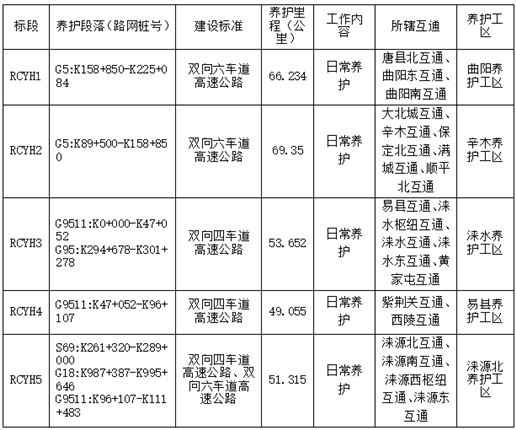 | 标段 | 养护段落（路网桩号） | 建设标准 | 养护里程（公里） | 工作内容 | 所辖互通 | 养护工区 |
|---|---|---|---|---|---|---|
| RCYH1 | G5:K158+850-K225+084 | 双向六车道高速公路 | 66.234 | 日常养护 | 唐县北互通、曲阳东互通、曲阳南互通 | 曲阳养护工区 |
| RCYH2 | G5:K89+500-K158+850 | 双向六车道高速公路 | 69.35 | 日常养护 | 大北城互通、辛木互通、保定北互通、满城互通、顺平北互通 | 辛木养护工区 |
| RCYH3 | G9511:K0+000-K47+052 G95:K294+678-K301+278 | 双向四车道高速公路 | 53.652 | 日常养护 | 易县互通、涞水枢纽互通、涞水互通、涞水东互通、黄家屯互通 | 涞水养护工区 |
| RCYH4 | G9511:K47+052-K96+107 | 双向四车道高速公路 | 49.055 | 日常养护 | 紫荆关互通、西陵互通 | 易县养护工区 |
| RCYH5 | S69:K261+320-K289+000 G18:K987+387-K995+646 G9511:K96+107-K111+483 | 双向四车道高速公路、双向六车道高速公路 | 51.315 | 日常养护 | 涞源北互通、涞源南互通、涞源西枢纽互通、涞源东互通 | 涞源北养护工区 |